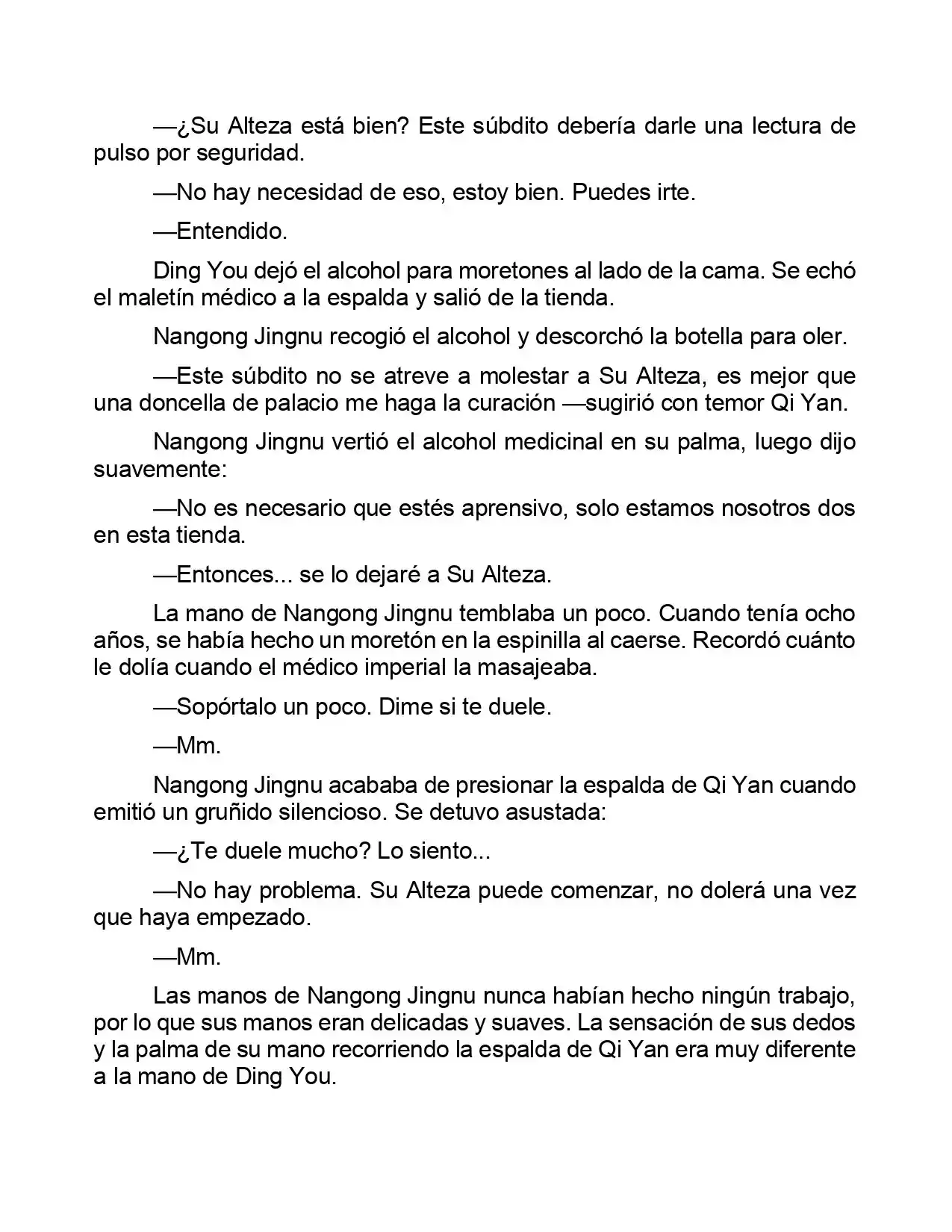 —¿Su Alteza está bien? Este súbdito debería darle una lectura de pulso por seguridad.

—No hay necesidad de eso, estoy bien. Puedes irte.

—Entendido.

Ding You dejó el alcohol para moretones al lado de la cama. Se echó el maletín médico a la espalda y salió de la tienda.

Nangong Jingnu recogió el alcohol y descorchó la botella para oler.

—Este súbdito no se atreve a molestar a Su Alteza, es mejor que una doncella de palacio me haga la curación —sugirió con temor Qi Yan.

Nangong Jingnu vertió el alcohol medicinal en su palma, luego dijo suavemente:

—No es necesario que estés aprensivo, solo estamos nosotros dos en esta tienda.

—Entonces... se lo dejaré a Su Alteza.

La mano de Nangong Jingnu temblaba un poco. Cuando tenía ocho años, se había hecho un moretón en la espinilla al caerse. Recordó cuánto le dolía cuando el médico imperial la masajeaba.

—Sopórtalo un poco. Dime si te duele.

—Mm.

Nangong Jingnu acababa de presionar la espalda de Qi Yan cuando emitió un gruñido silencioso. Se detuvo asustada:

—¿Te duele mucho? Lo siento...

—No hay problema. Su Alteza puede comenzar, no dolerá una vez que haya empezado.

—Mm.

Las manos de Nangong Jingnu nunca habían hecho ningún trabajo, por lo que sus manos eran delicadas y suaves. La sensación de sus dedos y la palma de su mano recorriendo la espalda de Qi Yan era muy diferente a la mano de Ding You.